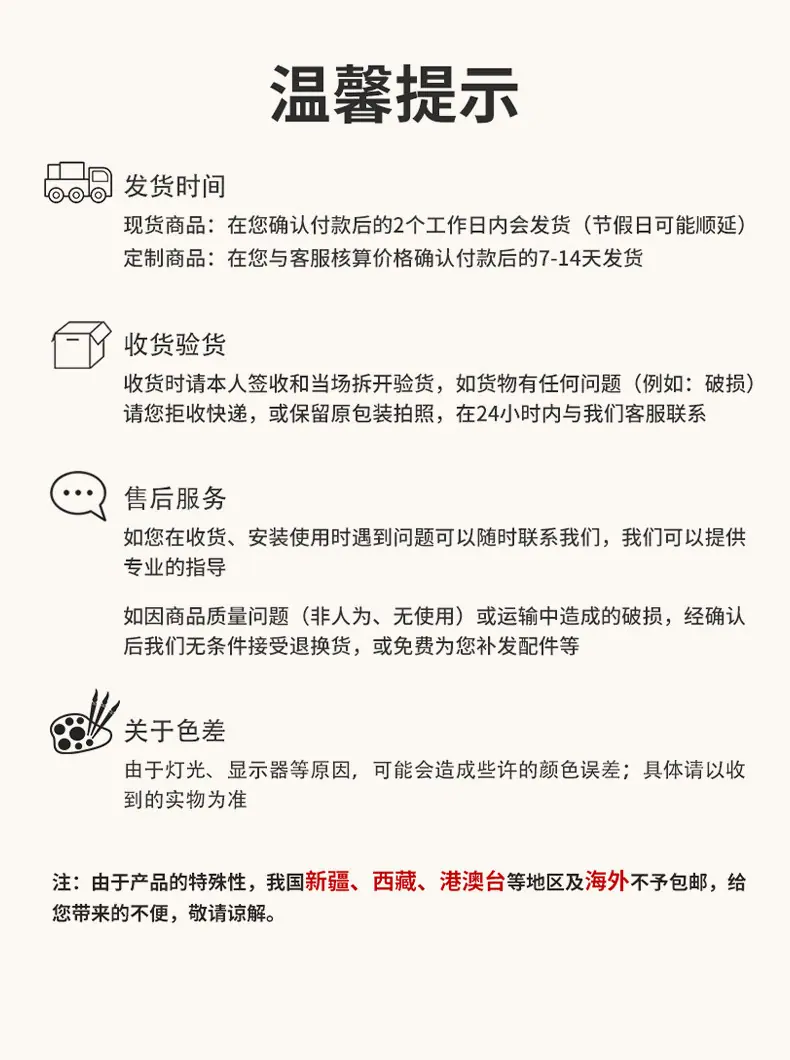 温馨提示

发货时间

现货商品：在您确认付款后的2个工作日内会发货（节假日可能顺延）

定制商品：在您与客服核算价格确认付款后的7-14天发货

收货验货

收货时请本人签收和当场拆开验货，如货物有任何问题（例如：破损）请您拒收快递，或保留原包装拍照，在24小时内与我们客服联系

售后服务

如您在收货、安装使用时遇到问题可以随时联系我们，我们可以提供专业的指导

如因商品质量问题（非人为、无使用）或运输中造成的破损，经确认后我们无条件接受退换货，或免费为您补发配件等

关于色差

由于灯光、显示器等原因，可能会造成些许的颜色误差；具体请以收到的实物为准

注：由于产品的特殊性，我国新疆、西藏、港澳台等地区及海外不予包邮，给您带来的不便，敬请谅解。